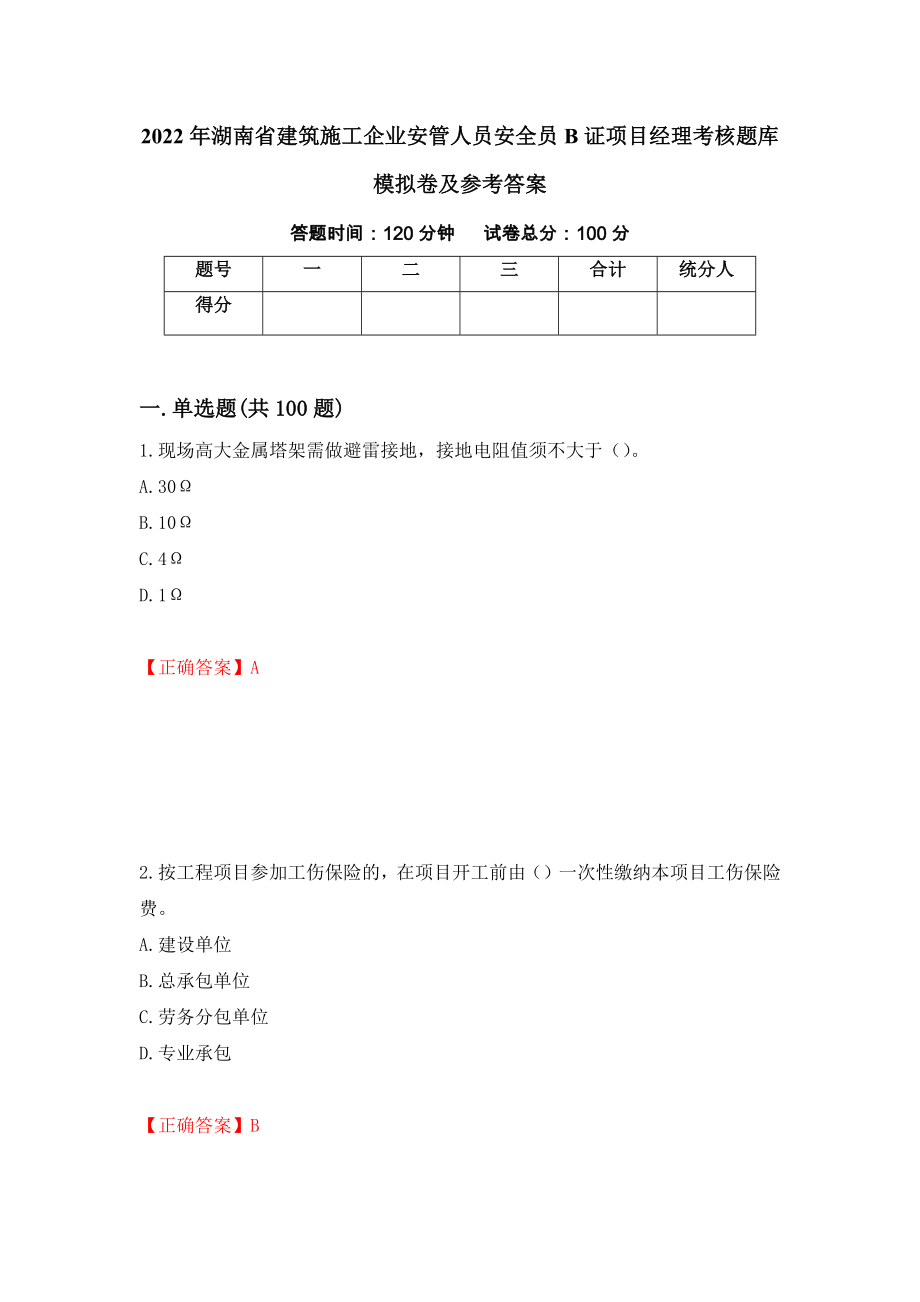 2022年湖南省建筑施工企业安管人员安全员B证项目经理考核题库模拟卷及参考答案

答题时间：120分钟　试卷总分：100分

| 题号 | 一 | 二 | 三 | 合计 | 统分人 |
|---|---|---|---|---|---|
| 得分 | | | | | |

一.单选题(共100题)

1.现场高大金属塔架需做避雷接地，接地电阻值须不大于（）。

A.30Ω

B.10Ω

C.4Ω

D.1Ω

【正确答案】A

2.按工程项目参加工伤保险的，在项目开工前由（）一次性缴纳本项目工伤保险费。

A.建设单位

B.总承包单位

C.劳务分包单位

D.专业承包

【正确答案】B